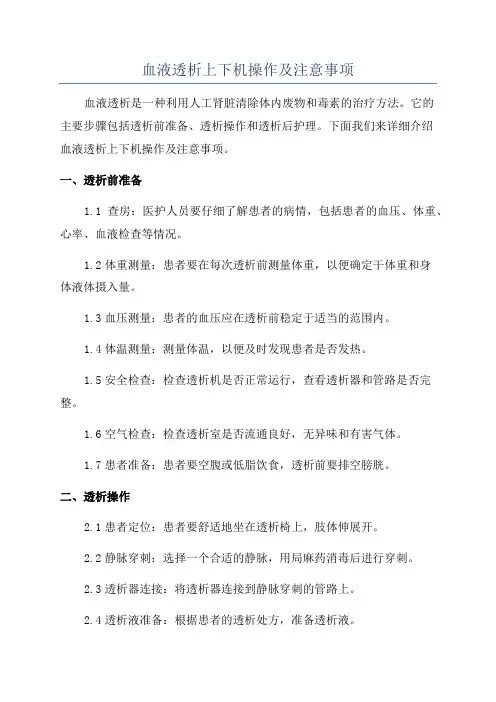 血液透析上下机操作及注意事项

血液透析是一种利用人工肾脏清除体内废物和毒素的治疗方法。它的主要步骤包括透析前准备、透析操作和透析后护理。下面我们来详细介绍血液透析上下机操作及注意事项。

一、透析前准备

1.1 查房：医护人员要仔细了解患者的病情，包括患者的血压、体重、心率、血液检查等情况。

1.2 体重测量：患者要在每次透析前测量体重，以便确定干体重和身体液体摄入量。

1.3 血压测量：患者的血压应在透析前稳定于适当的范围内。

1.4 体温测量：测量体温，以便及时发现患者是否发热。

1.5 安全检查：检查透析机是否正常运行，查看透析器和管路是否完整。

1.6 空气检查：检查透析室是否流通良好，无异味和有害气体。

1.7 患者准备：患者要空腹或低脂饮食，透析前要排空膀胱。

二、透析操作

2.1 患者定位：患者要舒适地坐在透析椅上，肢体伸展开。

2.2 静脉穿刺：选择一个合适的静脉，用局麻药消毒后进行穿刺。

2.3 透析器连接：将透析器连接到静脉穿刺的管路上。

2.4 透析液准备：根据患者的透析处方，准备透析液。